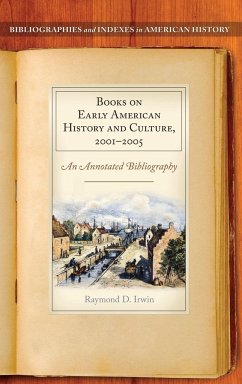 BIBLIOGRAPHIES and INDEXES in AMERICAN HISTORY

BOOKS ON EARLY AMERICAN HISTORY AND CULTURE, 2001–2005

An Annotated Bibliography

Raymond D. Irwin